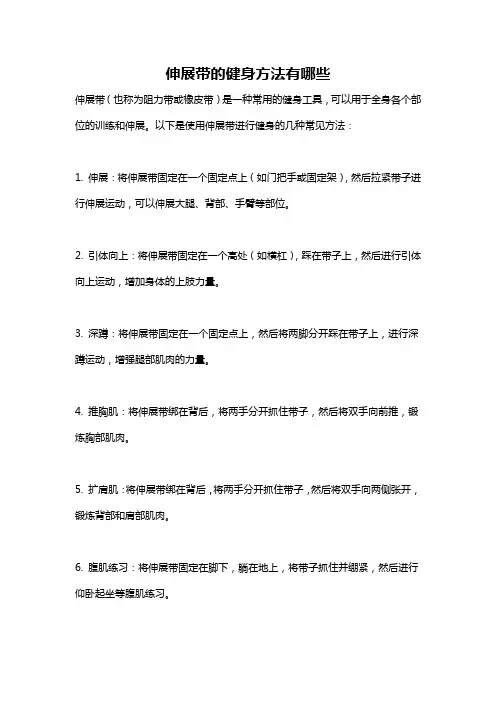 伸展带的健身方法有哪些

伸展带（也称为阻力带或橡皮带）是一种常用的健身工具，可以用于全身各个部位的训练和伸展。以下是使用伸展带进行健身的几种常见方法：

1. 伸展：将伸展带固定在一个固定点上（如门把手或固定架），然后拉紧带子进行伸展运动，可以伸展大腿、背部、手臂等部位。

2. 引体向上：将伸展带固定在一个高处（如横杠），踩在带子上，然后进行引体向上运动，增加身体的上肢力量。

3. 深蹲：将伸展带固定在一个固定点上，然后将两脚分开踩在带子上，进行深蹲运动，增强腿部肌肉的力量。

4. 推胸肌：将伸展带绑在背后，将两手分开抓住带子，然后将双手向前推，锻炼胸部肌肉。

5. 扩肩肌：将伸展带绑在背后，将两手分开抓住带子，然后将双手向两侧张开，锻炼背部和肩部肌肉。

6. 腹肌练习：将伸展带固定在脚下，躺在地上，将带子抓住并绷紧，然后进行仰卧起坐等腹肌练习。